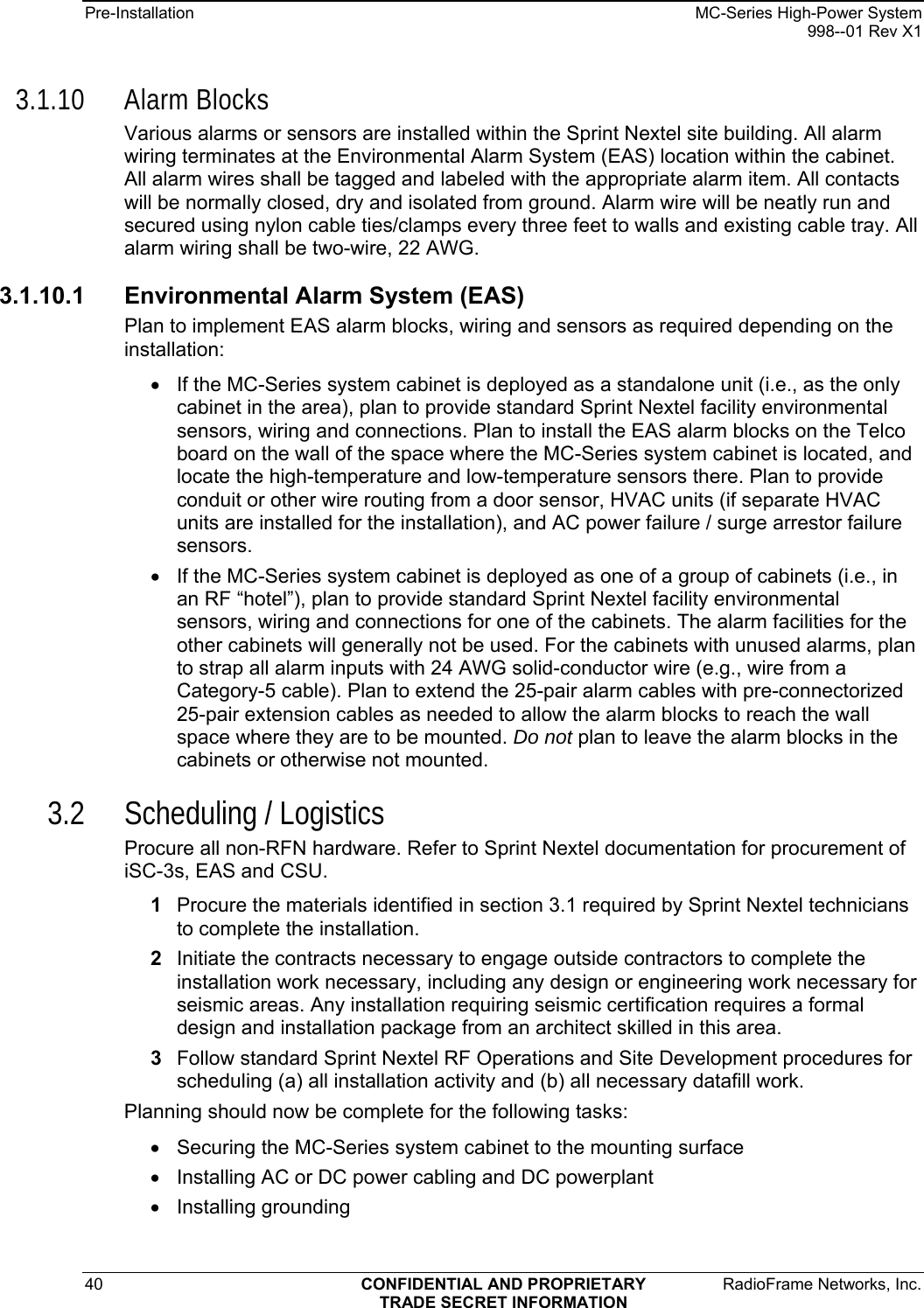 Pre-Installation

MC-Series High-Power System
998--01 Rev X1

3.1.10 Alarm Blocks

Various alarms or sensors are installed within the Sprint Nextel site building. All alarm wiring terminates at the Environmental Alarm System (EAS) location within the cabinet. All alarm wires shall be tagged and labeled with the appropriate alarm item. All contacts will be normally closed, dry and isolated from ground. Alarm wire will be neatly run and secured using nylon cable ties/clamps every three feet to walls and existing cable tray. All alarm wiring shall be two-wire, 22 AWG.

3.1.10.1 Environmental Alarm System (EAS)

Plan to implement EAS alarm blocks, wiring and sensors as required depending on the installation:

• If the MC-Series system cabinet is deployed as a standalone unit (i.e., as the only cabinet in the area), plan to provide standard Sprint Nextel facility environmental sensors, wiring and connections. Plan to install the EAS alarm blocks on the Telco board on the wall of the space where the MC-Series system cabinet is located, and locate the high-temperature and low-temperature sensors there. Plan to provide conduit or other wire routing from a door sensor, HVAC units (if separate HVAC units are installed for the installation), and AC power failure / surge arrestor failure sensors.

• If the MC-Series system cabinet is deployed as one of a group of cabinets (i.e., in an RF “hotel”), plan to provide standard Sprint Nextel facility environmental sensors, wiring and connections for one of the cabinets. The alarm facilities for the other cabinets will generally not be used. For the cabinets with unused alarms, plan to strap all alarm inputs with 24 AWG solid-conductor wire (e.g., wire from a Category-5 cable). Plan to extend the 25-pair alarm cables with pre-connectorized 25-pair extension cables as needed to allow the alarm blocks to reach the wall space where they are to be mounted. Do not plan to leave the alarm blocks in the cabinets or otherwise not mounted.

3.2 Scheduling / Logistics

Procure all non-RFN hardware. Refer to Sprint Nextel documentation for procurement of iSC-3s, EAS and CSU.

1 Procure the materials identified in section 3.1 required by Sprint Nextel technicians to complete the installation.

2 Initiate the contracts necessary to engage outside contractors to complete the installation work necessary, including any design or engineering work necessary for seismic areas. Any installation requiring seismic certification requires a formal design and installation package from an architect skilled in this area.

3 Follow standard Sprint Nextel RF Operations and Site Development procedures for scheduling (a) all installation activity and (b) all necessary datafill work.

Planning should now be complete for the following tasks:

• Securing the MC-Series system cabinet to the mounting surface
• Installing AC or DC power cabling and DC powerplant
• Installing grounding

40

CONFIDENTIAL AND PROPRIETARY
TRADE SECRET INFORMATION

RadioFrame Networks, Inc.